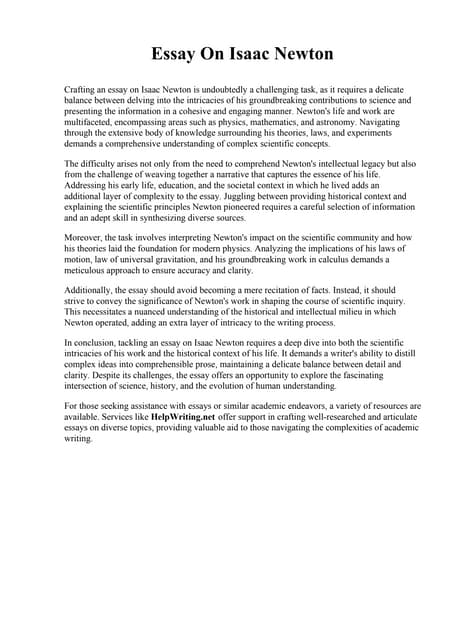 Essay On Isaac Newton

Crafting an essay on Isaac Newton is undoubtedly a challenging task, as it requires a delicate balance between delving into the intricacies of his groundbreaking contributions to science and presenting the information in a cohesive and engaging manner. Newton's life and work are multifaceted, encompassing areas such as physics, mathematics, and astronomy. Navigating through the extensive body of knowledge surrounding his theories, laws, and experiments demands a comprehensive understanding of complex scientific concepts.

The difficulty arises not only from the need to comprehend Newton's intellectual legacy but also from the challenge of weaving together a narrative that captures the essence of his life. Addressing his early life, education, and the societal context in which he lived adds an additional layer of complexity to the essay. Juggling between providing historical context and explaining the scientific principles Newton pioneered requires a careful selection of information and an adept skill in synthesizing diverse sources.

Moreover, the task involves interpreting Newton's impact on the scientific community and how his theories laid the foundation for modern physics. Analyzing the implications of his laws of motion, law of universal gravitation, and his groundbreaking work in calculus demands a meticulous approach to ensure accuracy and clarity.

Additionally, the essay should avoid becoming a mere recitation of facts. Instead, it should strive to convey the significance of Newton's work in shaping the course of scientific inquiry. This necessitates a nuanced understanding of the historical and intellectual milieu in which Newton operated, adding an extra layer of intricacy to the writing process.

In conclusion, tackling an essay on Isaac Newton requires a deep dive into both the scientific intricacies of his work and the historical context of his life. It demands a writer's ability to distill complex ideas into comprehensible prose, maintaining a delicate balance between detail and clarity. Despite its challenges, the essay offers an opportunity to explore the fascinating intersection of science, history, and the evolution of human understanding.

For those seeking assistance with essays or similar academic endeavors, a variety of resources are available. Services like HelpWriting.net offer support in crafting well-researched and articulate essays on diverse topics, providing valuable aid to those navigating the complexities of academic writing.